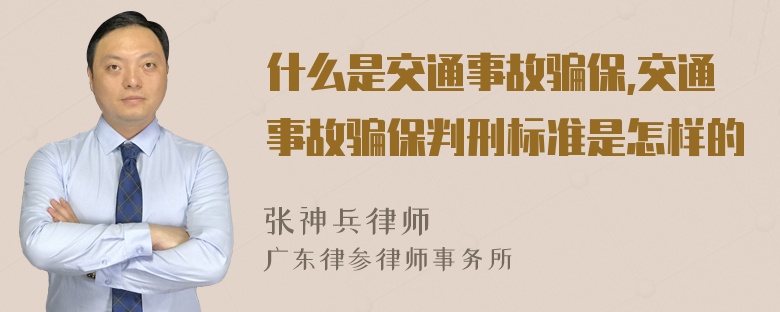 什么是交通事故骗保,交通事故骗保判刑标准是怎样的

张神兵律师
广东律参律师事务所